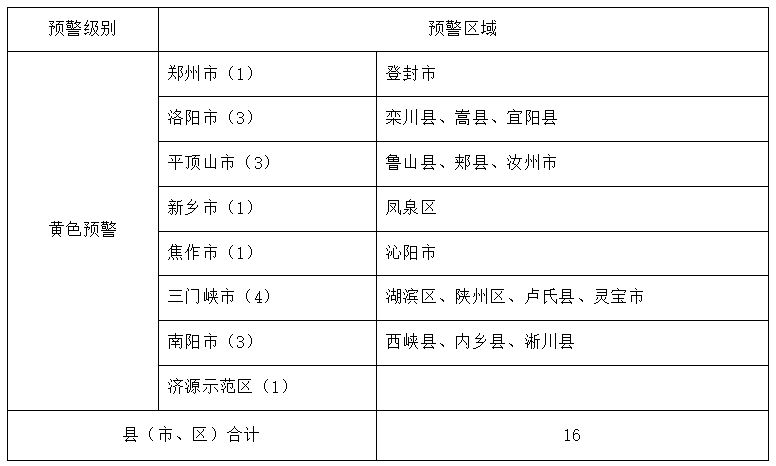 | 预警级别 | 预警区域 | |
|---|---|---|
| 黄色预警 | 郑州市（1） | 登封市 |
| | 洛阳市（3） | 栾川县、嵩县、宜阳县 |
| | 平顶山市（3） | 鲁山县、郏县、汝州市 |
| | 新乡市（1） | 凤泉区 |
| | 焦作市（1） | 沁阳市 |
| | 三门峡市（4） | 湖滨区、陕州区、卢氏县、灵宝市 |
| | 南阳市（3） | 西峡县、内乡县、淅川县 |
| | 济源示范区（1） | |
| 县（市、区）合计 | | 16 |